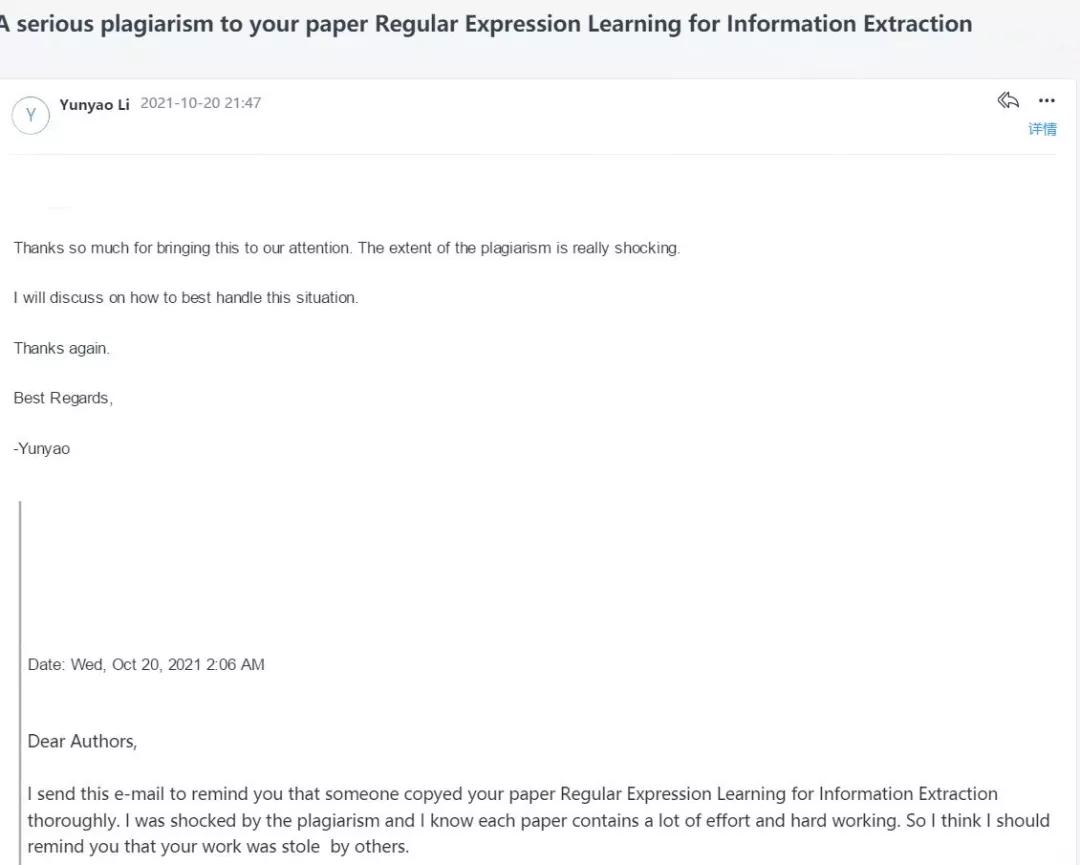 A serious plagiarism to your paper Regular Expression Learning for Information Extraction

Y

Yunyao Li 2021-10-20 21:47

详情

Thanks so much for bringing this to our attention. The extent of the plagiarism is really shocking.

I will discuss on how to best handle this situation.

Thanks again.

Best Regards,

-Yunyao

Date: Wed, Oct 20, 2021 2:06 AM

Dear Authors,

I send this e-mail to remind you that someone copyed your paper Regular Expression Learning for Information Extraction thoroughly. I was shocked by the plagiarism and I know each paper contains a lot of effort and hard working. So I think I should remind you that your work was stole by others.